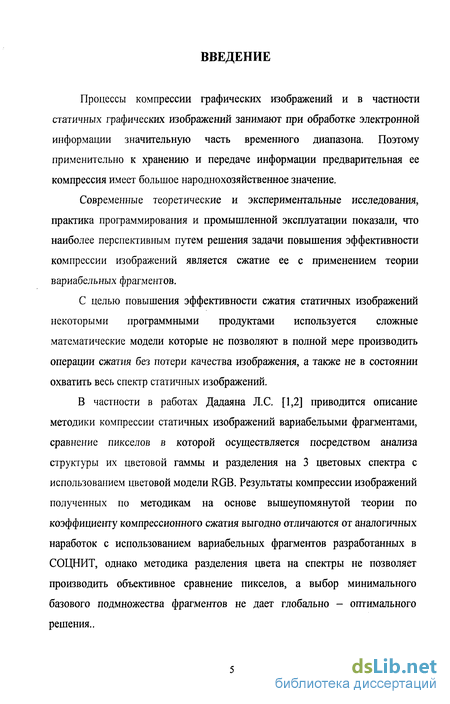 ВВЕДЕНИЕ

Процессы компрессии графических изображений и в частности статичных графических изображений занимают при обработке электронной информации значительную часть временного диапазона. Поэтому применительно к хранению и передаче информации предварительная ее компрессия имеет большое народнохозяйственное значение.

Современные теоретические и экспериментальные исследования, практика программирования и промышленной эксплуатации показали, что наиболее перспективным путем решения задачи повышения эффективности компрессии изображений является сжатие ее с применением теории вариабельных фрагментов.

С целью повышения эффективности сжатия статичных изображений некоторыми программными продуктами используется сложные математические модели которые не позволяют в полной мере производить операции сжатия без потери качества изображения, а также не в состоянии охватить весь спектр статичных изображений.

В частности в работах Дадаяна Л.С. [1,2] приводится описание методики компрессии статичных изображений вариабельными фрагментами, сравнение пикселов в которой осуществляется посредством анализа структуры их цветовой гаммы и разделения на 3 цветовых спектра с использованием цветовой модели RGB. Результаты компрессии изображений полученных по методикам на основе вышеупомянутой теории по коэффициенту компрессионного сжатия выгодно отличаются от аналогичных наработок с использованием вариабельных фрагментов разработанных в СОЦНИТ, однако методика разделения цвета на спектры не позволяет производить объективное сравнение пикселов, а выбор минимального базового подмножества фрагментов не дает глобально – оптимального решения..

5

dsLib.net
библиотека диссертаций